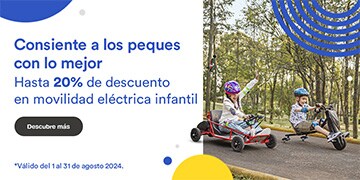 Consiente a los peques con lo mejor
Hasta 20% de descuento en movilidad eléctrica infantil

Descubre más

*Válido del 1 al 31 de agosto 2024.